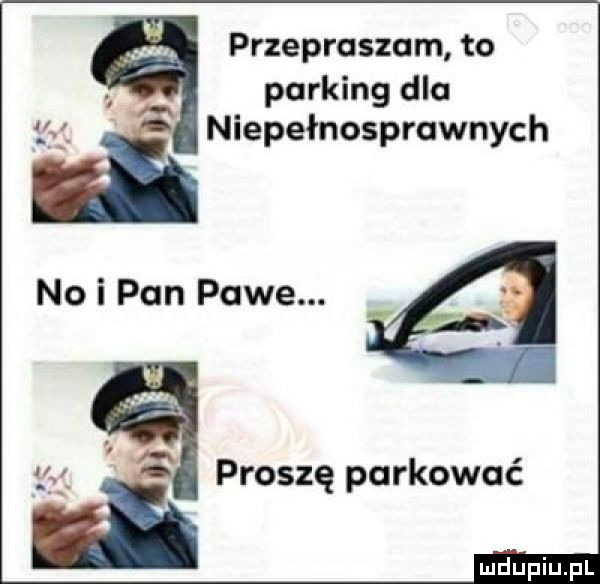 Przepraszam, to parking dla Niepełnosprawnych

No i Pan Pawe...

Proszę parkować

mdupiu.pl